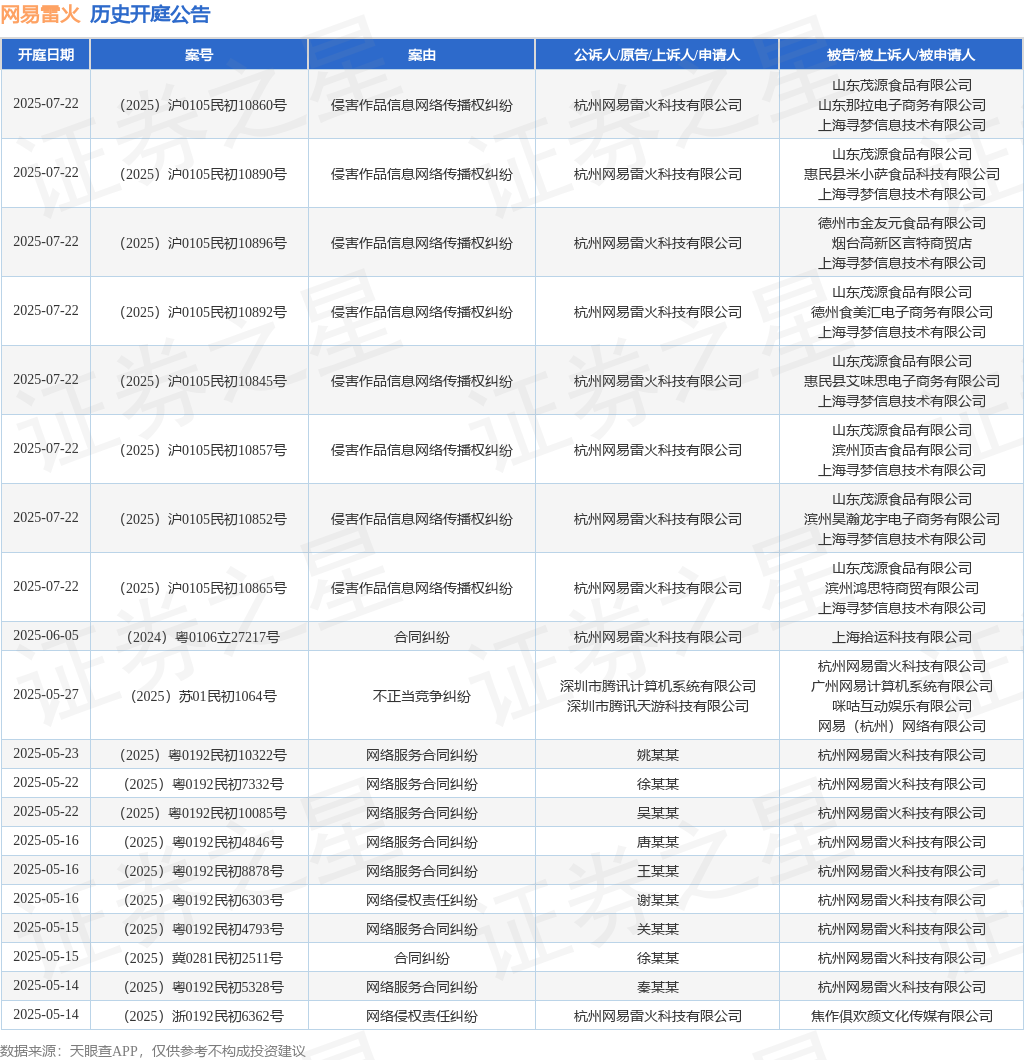 网易雷火 历史开庭公告

| 开庭日期 | 案号 | 案由 | 公诉人/原告/上诉人/申请人 | 被告/被上诉人/被申请人 |
|---|---|---|---|---|
| 2025-07-22 | （2025）沪0105民初10860号 | 侵害作品信息网络传播权纠纷 | 杭州网易雷火科技有限公司 | 山东茂源食品有限公司 山东那拉电子商务有限公司 上海寻梦信息技术有限公司 |
| 2025-07-22 | （2025）沪0105民初10890号 | 侵害作品信息网络传播权纠纷 | 杭州网易雷火科技有限公司 | 山东茂源食品有限公司 惠民县米小萨食品科技有限公司 上海寻梦信息技术有限公司 |
| 2025-07-22 | （2025）沪0105民初10896号 | 侵害作品信息网络传播权纠纷 | 杭州网易雷火科技有限公司 | 德州市金友元食品有限公司 烟台高新区言特商贸店 上海寻梦信息技术有限公司 |
| 2025-07-22 | （2025）沪0105民初10892号 | 侵害作品信息网络传播权纠纷 | 杭州网易雷火科技有限公司 | 山东茂源食品有限公司 德州食美汇电子商务有限公司 上海寻梦信息技术有限公司 |
| 2025-07-22 | （2025）沪0105民初10845号 | 侵害作品信息网络传播权纠纷 | 杭州网易雷火科技有限公司 | 山东茂源食品有限公司 惠民县艾味思电子商务有限公司 上海寻梦信息技术有限公司 |
| 2025-07-22 | （2025）沪0105民初10857号 | 侵害作品信息网络传播权纠纷 | 杭州网易雷火科技有限公司 | 山东茂源食品有限公司 滨州顶吉食品有限公司 上海寻梦信息技术有限公司 |
| 2025-07-22 | （2025）沪0105民初10852号 | 侵害作品信息网络传播权纠纷 | 杭州网易雷火科技有限公司 | 山东茂源食品有限公司 滨州昊瀚龙宇电子商务有限公司 上海寻梦信息技术有限公司 |
| 2025-07-22 | （2025）沪0105民初10865号 | 侵害作品信息网络传播权纠纷 | 杭州网易雷火科技有限公司 | 山东茂源食品有限公司 滨州鸿思特商贸有限公司 上海寻梦信息技术有限公司 |
| 2025-06-05 | （2024）粤0106立27217号 | 合同纠纷 | 杭州网易雷火科技有限公司 | 上海拾运科技有限公司 |
| 2025-05-27 | （2025）苏01民初1064号 | 不正当竞争纠纷 | 深圳市腾讯计算机系统有限公司 深圳市腾讯天游科技有限公司 | 杭州网易雷火科技有限公司 广州网易计算机系统有限公司 咪咕互动娱乐有限公司 网易（杭州）网络有限公司 |
| 2025-05-23 | （2025）粤0192民初10322号 | 网络服务合同纠纷 | 姚某某 | 杭州网易雷火科技有限公司 |
| 2025-05-22 | （2025）粤0192民初7332号 | 网络服务合同纠纷 | 徐某某 | 杭州网易雷火科技有限公司 |
| 2025-05-22 | （2025）粤0192民初10085号 | 网络服务合同纠纷 | 吴某某 | 杭州网易雷火科技有限公司 |
| 2025-05-16 | （2025）粤0192民初4846号 | 网络服务合同纠纷 | 唐某某 | 杭州网易雷火科技有限公司 |
| 2025-05-16 | （2025）粤0192民初8878号 | 网络服务合同纠纷 | 王某某 | 杭州网易雷火科技有限公司 |
| 2025-05-16 | （2025）粤0192民初6303号 | 网络侵权责任纠纷 | 谢某某 | 杭州网易雷火科技有限公司 |
| 2025-05-15 | （2025）粤0192民初4793号 | 网络服务合同纠纷 | 关某某 | 杭州网易雷火科技有限公司 |
| 2025-05-15 | （2025）冀0281民初2511号 | 合同纠纷 | 徐某某 | 杭州网易雷火科技有限公司 |
| 2025-05-14 | （2025）粤0192民初5328号 | 网络服务合同纠纷 | 秦某某 | 杭州网易雷火科技有限公司 |
| 2025-05-14 | （2025）浙0192民初6362号 | 网络侵权责任纠纷 | 杭州网易雷火科技有限公司 | 焦作俱欢颜文化传媒有限公司 |

数据来源：天眼查APP，仅供参考不构成投资建议